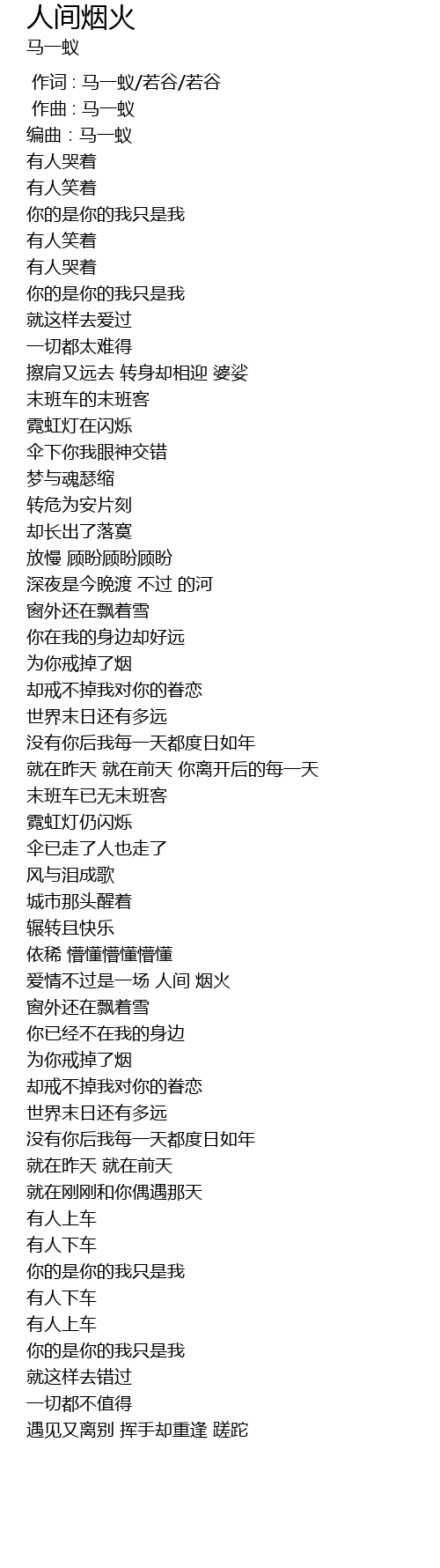 人间烟火
马一蚁

作词 : 马一蚁/若谷/若谷
作曲 : 马一蚁
编曲 : 马一蚁
有人哭着
有人笑着
你的是你的我只是我
有人笑着
有人哭着
你的是你的我只是我
就这样去爱过
一切都太难得
擦肩又远去 转身却相迎 婆娑
末班车的末班客
霓虹灯在闪烁
伞下你我眼神交错
梦与魂瑟缩
转危为安片刻
却长出了落寞
放慢 顾盼顾盼顾盼
深夜是今晚渡 不过 的河
窗外还在飘着雪
你在我的身边却好远
为你戒掉了烟
却戒不掉我对你的眷恋
世界末日还有多远
没有你后我每一天都度日如年
就在昨天 就在前天 你离开后的每一天
末班车已无末班客
霓虹灯仍闪烁
伞已走了人也走了
风与泪成歌
城市那头醒着
辗转且快乐
依稀 懵懂懵懂懵懂
爱情不过是一场 人间 烟火
窗外还在飘着雪
你已经不在我的身边
为你戒掉了烟
却戒不掉我对你的眷恋
世界末日还有多远
没有你后我每一天都度日如年
就在昨天 就在前天
就在刚刚和你偶遇那天
有人上车
有人下车
你的是你的我只是我
有人下车
有人上车
你的是你的我只是我
就这样去错过
一切都不值得
遇见又离别 挥手却重逢 蹉跎